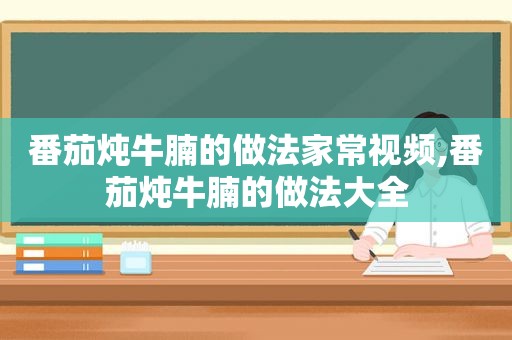 番茄炖牛腩的做法家常视频,番茄炖牛腩的做法大全